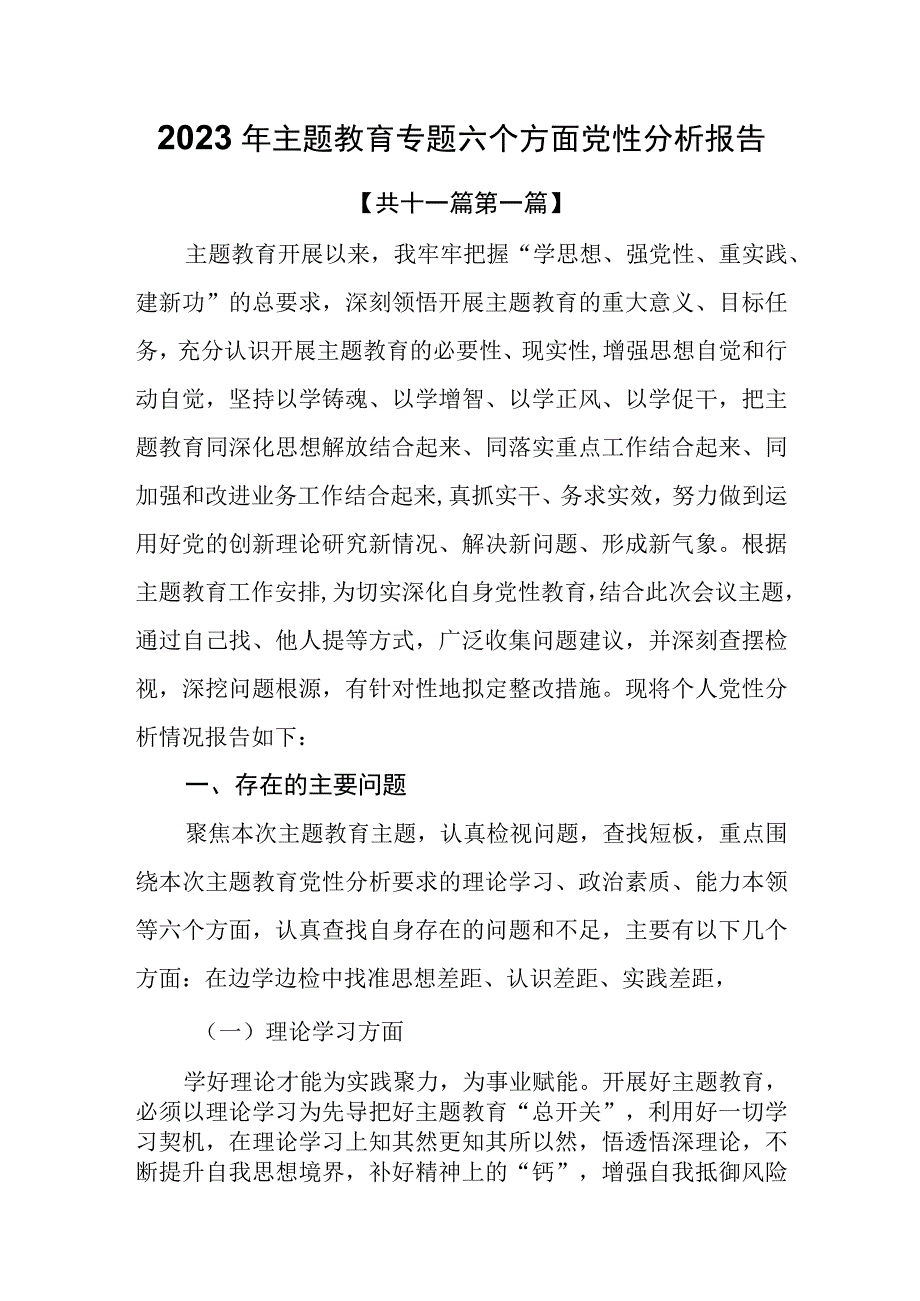 2023年主题教育专题六个方面党性分析报告

【共十一篇第一篇】

主题教育开展以来，我牢牢把握“学思想、强党性、重实践、建新功”的总要求，深刻领悟开展主题教育的重大意义、目标任务，充分认识开展主题教育的必要性、现实性，增强思想自觉和行动自觉，坚持以学铸魂、以学增智、以学正风、以学促干，把主题教育同深化思想解放结合起来、同落实重点工作结合起来、同加强和改进业务工作结合起来，真抓实干、务求实效，努力做到运用好党的创新理论研究新情况、解决新问题、形成新气象。根据主题教育工作安排，为切实深化自身党性教育，结合此次会议主题，通过自己找、他人提等方式，广泛收集问题建议，并深刻查摆检视，深挖问题根源，有针对性地拟定整改措施。现将个人党性分析情况报告如下：

一、存在的主要问题

聚焦本次主题教育主题，认真检视问题，查找短板，重点围绕本次主题教育党性分析要求的理论学习、政治素质、能力本领等六个方面，认真查找自身存在的问题和不足，主要有以下几个方面：在边学边检中找准思想差距、认识差距、实践差距，

（一）理论学习方面

学好理论才能为实践聚力，为事业赋能。开展好主题教育，必须以理论学习为先导把好主题教育“总开关”，利用好一切学习契机，在理论学习上知其然更知其所以然，悟透悟深理论，不断提升自我思想境界，补好精神上的“钙”，增强自我抵御风险